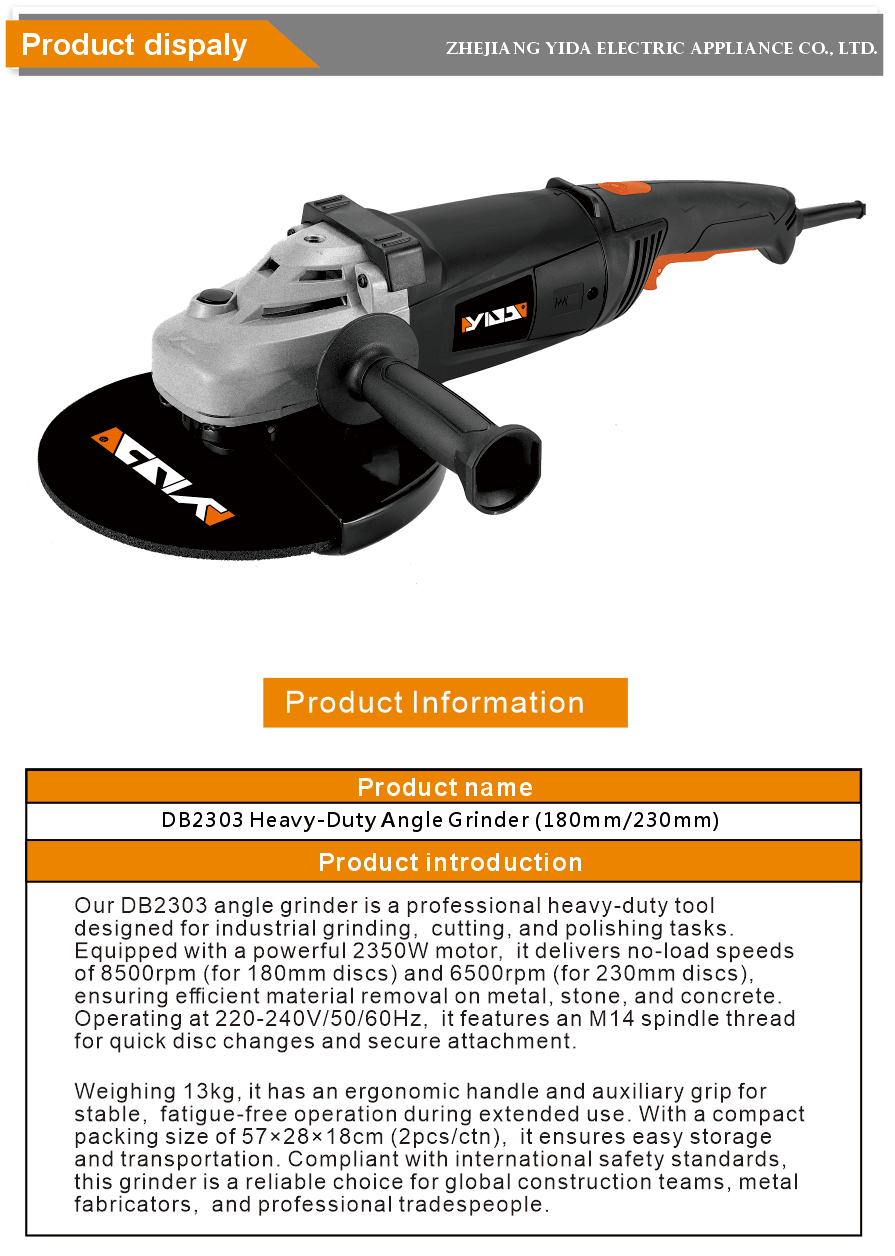 Product dispaly

ZHEJIANG YIDA ELECTRIC APPLIANCE CO., LTD.

YIDA

YIDA

Product Information

| Product name |
|---|
| DB2303 Heavy-Duty Angle Grinder (180mm/230mm) |
| Product introduction |

Our DB2303 angle grinder is a professional heavy-duty tool designed for industrial grinding, cutting, and polishing tasks. Equipped with a powerful 2350W motor, it delivers no-load speeds of 8500rpm (for 180mm discs) and 6500rpm (for 230mm discs), ensuring efficient material removal on metal, stone, and concrete. Operating at 220-240V/50/60Hz, it features an M14 spindle thread for quick disc changes and secure attachment.

Weighing 13kg, it has an ergonomic handle and auxiliary grip for stable, fatigue-free operation during extended use. With a compact packing size of 57×28×18cm (2pcs/ctn), it ensures easy storage and transportation. Compliant with international safety standards, this grinder is a reliable choice for global construction teams, metal fabricators, and professional tradespeople.